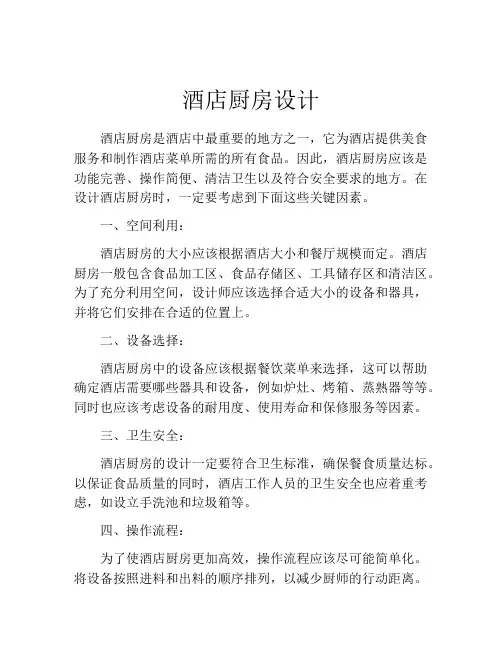 酒店厨房设计

酒店厨房是酒店中最重要的地方之一，它为酒店提供美食服务和制作酒店菜单所需的所有食品。因此，酒店厨房应该是功能完善、操作简便、清洁卫生以及符合安全要求的地方。在设计酒店厨房时，一定要考虑到下面这些关键因素。

一、空间利用：

酒店厨房的大小应该根据酒店大小和餐厅规模而定。酒店厨房一般包含食品加工区、食品存储区、工具储存区和清洁区。为了充分利用空间，设计师应该选择合适大小的设备和器具，并将它们安排在合适的位置上。

二、设备选择：

酒店厨房中的设备应该根据餐饮菜单来选择，这可以帮助确定酒店需要哪些器具和设备，例如炉灶、烤箱、蒸熟器等等。同时也应该考虑设备的耐用度、使用寿命和保修服务等因素。

三、卫生安全：

酒店厨房的设计一定要符合卫生标准，确保餐食质量达标。以保证食品质量的同时，酒店工作人员的卫生安全也应着重考虑，如设立手洗池和垃圾箱等。

四、操作流程：

为了使酒店厨房更加高效，操作流程应该尽可能简单化。将设备按照进料和出料的顺序排列，以减少厨师的行动距离。